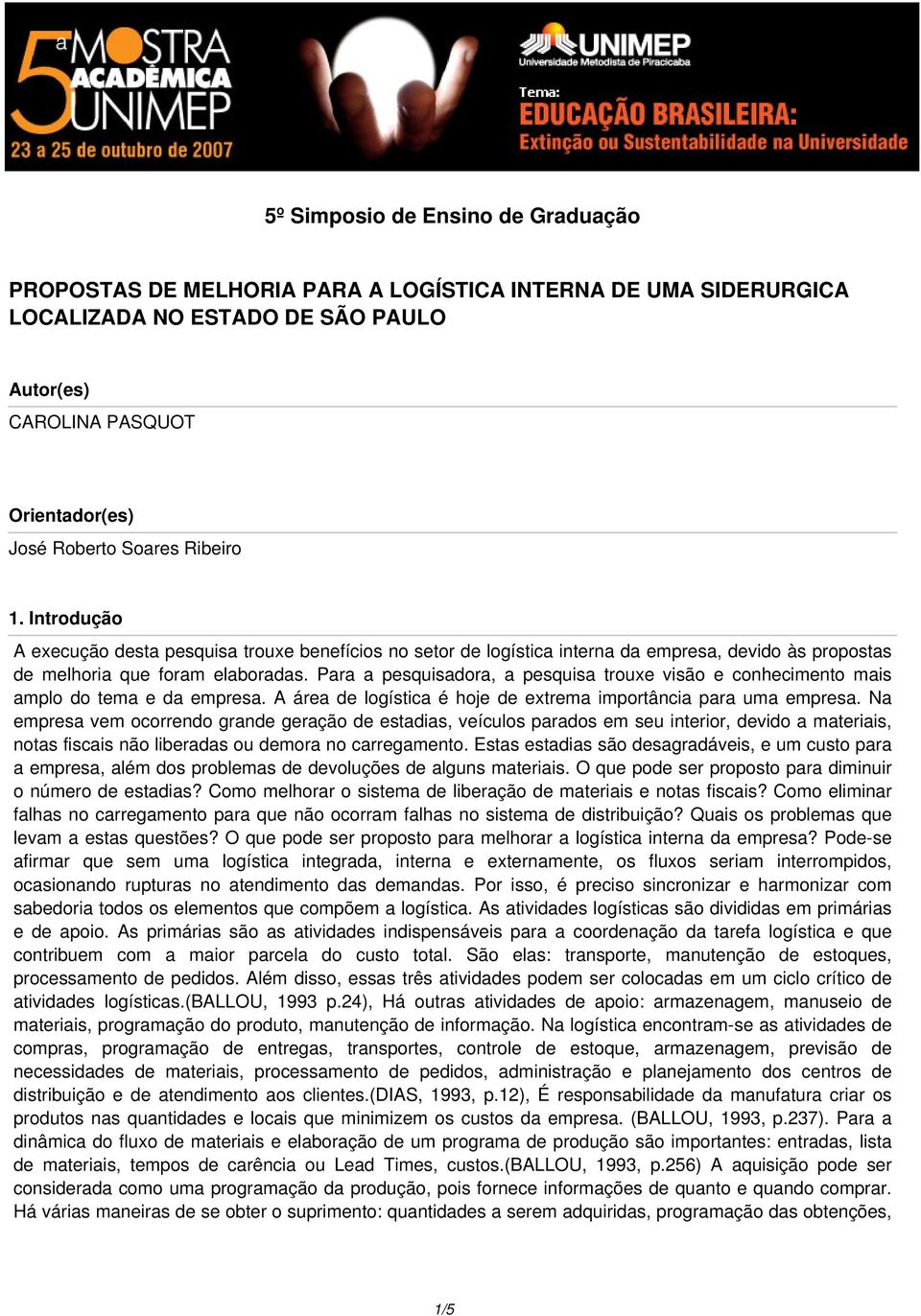 5ª MOSTRA ACADÊMICA UNIMEP
23 a 25 de outubro de 2007

UNIMEP
Universidade Metodista de Piracicaba

Tema:
EDUCAÇÃO BRASILEIRA:
Extinção ou Sustentabilidade na Universidade

5º Simposio de Ensino de Graduação

PROPOSTAS DE MELHORIA PARA A LOGÍSTICA INTERNA DE UMA SIDERURGICA LOCALIZADA NO ESTADO DE SÃO PAULO

Autor(es)
CAROLINA PASQUOT

Orientador(es)
José Roberto Soares Ribeiro

1. Introdução
A execução desta pesquisa trouxe benefícios no setor de logística interna da empresa, devido às propostas de melhoria que foram elaboradas. Para a pesquisadora, a pesquisa trouxe visão e conhecimento mais amplo do tema e da empresa. A área de logística é hoje de extrema importância para uma empresa. Na empresa vem ocorrendo grande geração de estadias, veículos parados em seu interior, devido a materiais, notas fiscais não liberadas ou demora no carregamento. Estas estadias são desagradáveis, e um custo para a empresa, além dos problemas de devoluções de alguns materiais. O que pode ser proposto para diminuir o número de estadias? Como melhorar o sistema de liberação de materiais e notas fiscais? Como eliminar falhas no carregamento para que não ocorram falhas no sistema de distribuição? Quais os problemas que levam a estas questões? O que pode ser proposto para melhorar a logística interna da empresa? Pode-se afirmar que sem uma logística integrada, interna e externamente, os fluxos seriam interrompidos, ocasionando rupturas no atendimento das demandas. Por isso, é preciso sincronizar e harmonizar com sabedoria todos os elementos que compõem a logística. As atividades logísticas são divididas em primárias e de apoio. As primárias são as atividades indispensáveis para a coordenação da tarefa logística e que contribuem com a maior parcela do custo total. São elas: transporte, manutenção de estoques, processamento de pedidos. Além disso, essas três atividades podem ser colocadas em um ciclo crítico de atividades logísticas.(BALLOU, 1993 p.24), Há outras atividades de apoio: armazenagem, manuseio de materiais, programação do produto, manutenção de informação. Na logística encontram-se as atividades de compras, programação de entregas, transportes, controle de estoque, armazenagem, previsão de necessidades de materiais, processamento de pedidos, administração e planejamento dos centros de distribuição e de atendimento aos clientes.(DIAS, 1993, p.12), É responsabilidade da manufatura criar os produtos nas quantidades e locais que minimizem os custos da empresa. (BALLOU, 1993, p.237). Para a dinâmica do fluxo de materiais e elaboração de um programa de produção são importantes: entradas, lista de materiais, tempos de carência ou Lead Times, custos.(BALLOU, 1993, p.256) A aquisição pode ser considerada como uma programação da produção, pois fornece informações de quanto e quando comprar. Há várias maneiras de se obter o suprimento: quantidades a serem adquiridas, programação das obtenções,

1/5